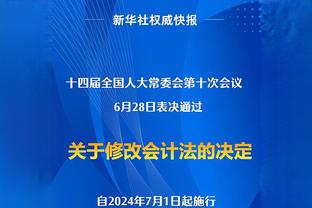 新华社权威快报

十四届全国人大常委会第十次会议
6月28日表决通过

关于修改会计法的决定

自2024年7月1日起施行